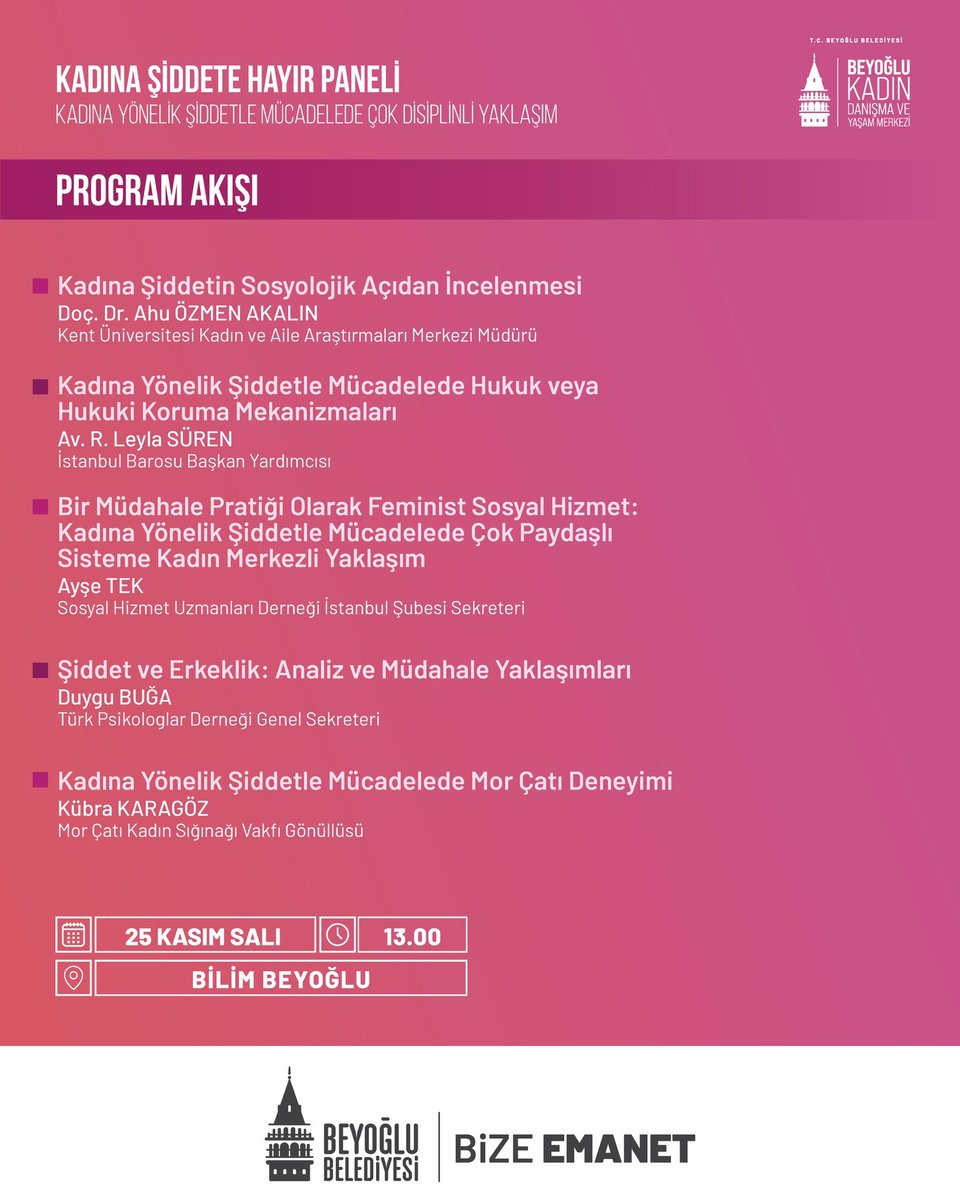 KADINA ŞİDDETE HAYIR PANELİ
KADINA YÖNELİK ŞİDDETLE MÜCADELEDE ÇOK DİSİPLİNLİ YAKLAŞIM

T.C. BEYOĞLU BELEDİYESİ
BEYOĞLU KADIN DANIŞMA VE YAŞAM MERKEZİ

PROGRAM AKIŞI

Kadına Şiddetin Sosyolojik Açıdan İncelenmesi
Doç. Dr. Ahu ÖZMEN AKALIN
Kent Üniversitesi Kadın ve Aile Araştırmaları Merkezi Müdürü

Kadına Yönelik Şiddetle Mücadelede Hukuk veya Hukuki Koruma Mekanizmaları
Av. R. Leyla SÜREN
İstanbul Barosu Başkan Yardımcısı

Bir Müdahale Pratiği Olarak Feminist Sosyal Hizmet: Kadına Yönelik Şiddetle Mücadelede Çok Paydaşlı Sisteme Kadın Merkezli Yaklaşım
Ayşe TEK
Sosyal Hizmet Uzmanları Derneği İstanbul Şubesi Sekreteri

Şiddet ve Erkeklik: Analiz ve Müdahale Yaklaşımları
Duygu BUĞA
Türk Psikologlar Derneği Genel Sekreteri

Kadına Yönelik Şiddetle Mücadelede Mor Çatı Deneyimi
Kübra KARAGÖZ
Mor Çatı Kadın Sığınağı Vakfı Gönüllüsü

25 KASIM SALI
13.00
BİLİM BEYOĞLU

BEYOĞLU BELEDİYESİ
BİZE EMANET